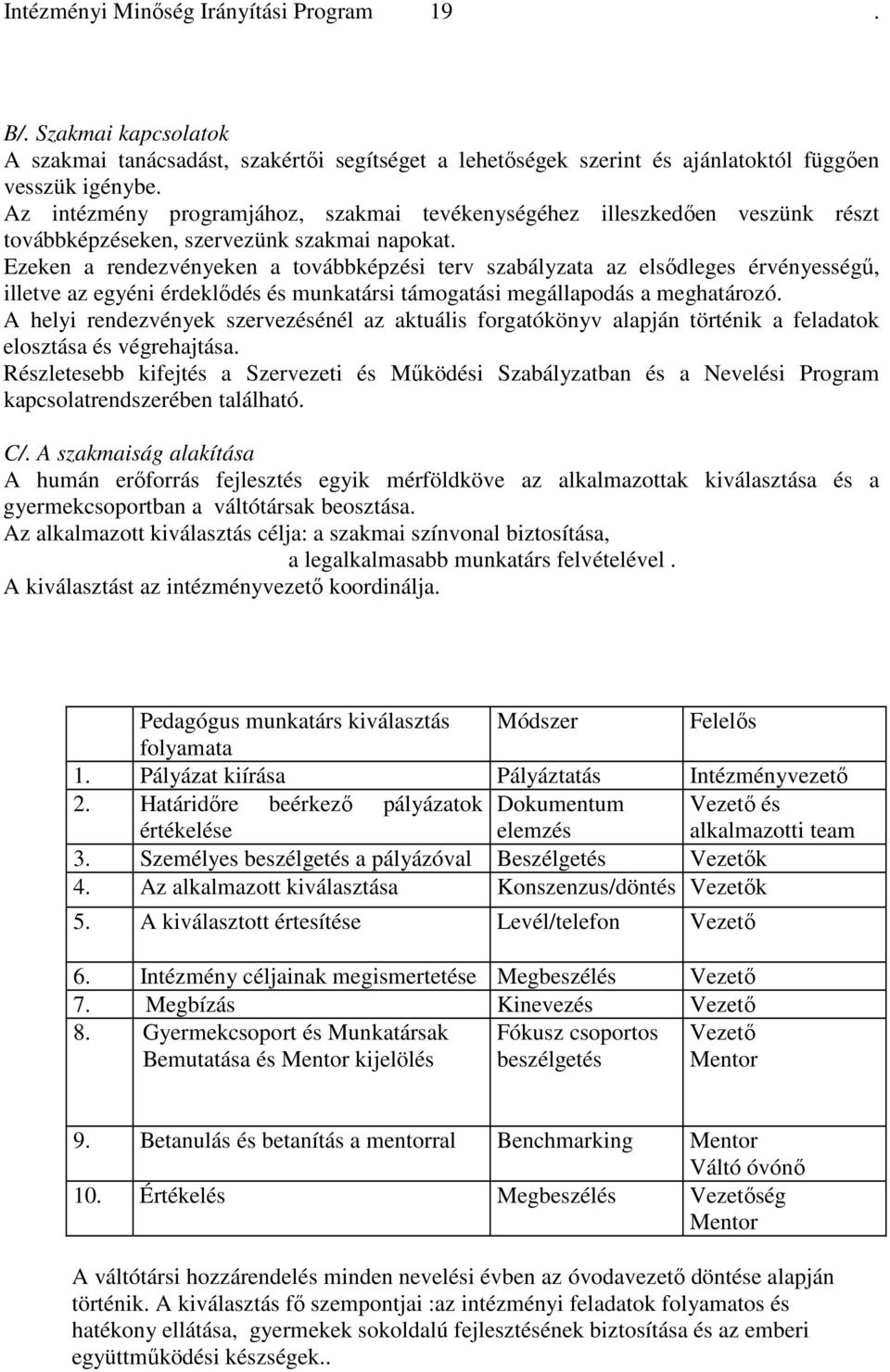 Intézményi Minőség Irányítási Program 19 .

B/. Szakmai kapcsolatok
A szakmai tanácsadást, szakértői segítséget a lehetőségek szerint és ajánlatoktól függően vesszük igénybe.
Az intézmény programjához, szakmai tevékenységéhez illeszkedően veszünk részt továbbképzéseken, szervezünk szakmai napokat.
Ezeken a rendezvényeken a továbbképzési terv szabályzata az elsődleges érvényességű, illetve az egyéni érdeklődés és munkatársi támogatási megállapodás a meghatározó.
A helyi rendezvények szervezésénél az aktuális forgatókönyv alapján történik a feladatok elosztása és végrehajtása.
Részletesebb kifejtés a Szervezeti és Működési Szabályzatban és a Nevelési Program kapcsolatrendszerében található.

C/. A szakmaiság alakítása
A humán erőforrás fejlesztés egyik mérföldköve az alkalmazottak kiválasztása és a gyermekcsoportban a váltótársak beosztása.
Az alkalmazott kiválasztás célja: a szakmai színvonal biztosítása,
a legalkalmasabb munkatárs felvételével .
A kiválasztást az intézményvezető koordinálja.

| | Pedagógus munkatárs kiválasztás folyamata | Módszer | Felelős |
|---|---|---|---|
| 1. | Pályázat kiírása | Pályáztatás | Intézményvezető |
| 2. | Határidőre beérkező pályázatok értékelése | Dokumentum elemzés | Vezető és alkalmazotti team |
| 3. | Személyes beszélgetés a pályázóval | Beszélgetés | Vezetők |
| 4. | Az alkalmazott kiválasztása | Konszenzus/döntés | Vezetők |
| 5. | A kiválasztott értesítése | Levél/telefon | Vezető |
| 6. | Intézmény céljainak megismertetése | Megbeszélés | Vezető |
| 7. | Megbízás | Kinevezés | Vezető |
| 8. | Gyermekcsoport és Munkatársak Bemutatása és Mentor kijelölés | Fókusz csoportos beszélgetés | Vezető Mentor |
| 9. | Betanulás és betanítás a mentorral | Benchmarking | Mentor Váltó óvónő |
| 10. | Értékelés | Megbeszélés | Vezetőség Mentor |

A váltótársi hozzárendelés minden nevelési évben az óvodavezető döntése alapján történik. A kiválasztás fő szempontjai :az intézményi feladatok folyamatos és hatékony ellátása, gyermekek sokoldalú fejlesztésének biztosítása és az emberi együttműködési készségek..